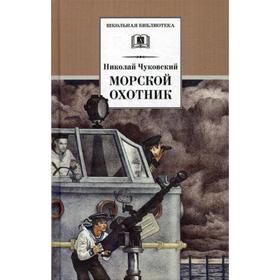 ШКОЛЬНАЯ БИБЛИОТЕКА

Николай Чуковский
МОРСКОЙ ОХОТНИК